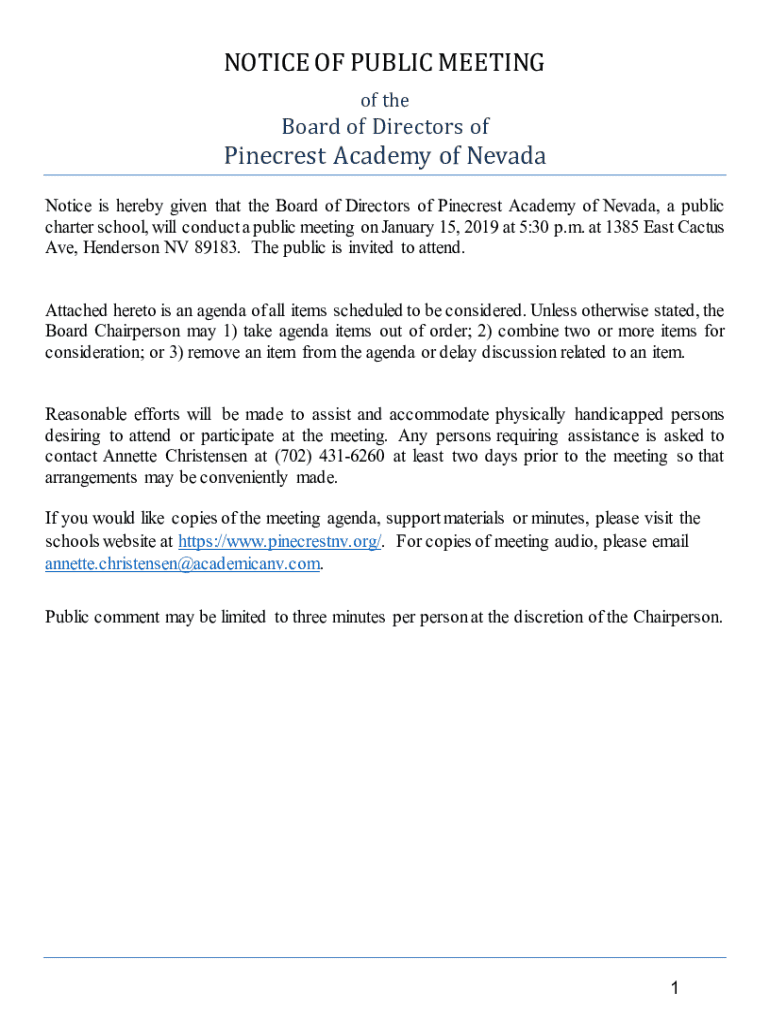 NOTICE OF PUBLIC MEETING

of the

Board of Directors of

Pinecrest Academy of Nevada

Notice is hereby given that the Board of Directors of Pinecrest Academy of Nevada, a public charter school, will conduct a public meeting on January 15, 2019 at 5:30 p.m. at 1385 East Cactus Ave, Henderson NV 89183. The public is invited to attend.

Attached hereto is an agenda of all items scheduled to be considered. Unless otherwise stated, the Board Chairperson may 1) take agenda items out of order; 2) combine two or more items for consideration; or 3) remove an item from the agenda or delay discussion related to an item.

Reasonable efforts will be made to assist and accommodate physically handicapped persons desiring to attend or participate at the meeting. Any persons requiring assistance is asked to contact Annette Christensen at (702) 431-6260 at least two days prior to the meeting so that arrangements may be conveniently made.

If you would like copies of the meeting agenda, support materials or minutes, please visit the schools website at https://www.pinecrestnv.org/. For copies of meeting audio, please email annette.christensen@academicanv.com.

Public comment may be limited to three minutes per person at the discretion of the Chairperson.

1